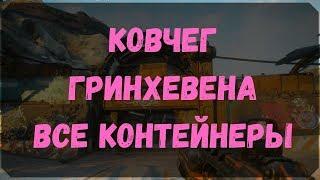 КОВЧЕГ
ГРИНХЕВЕНА
ВСЕ КОНТЕЙНЕРЫ